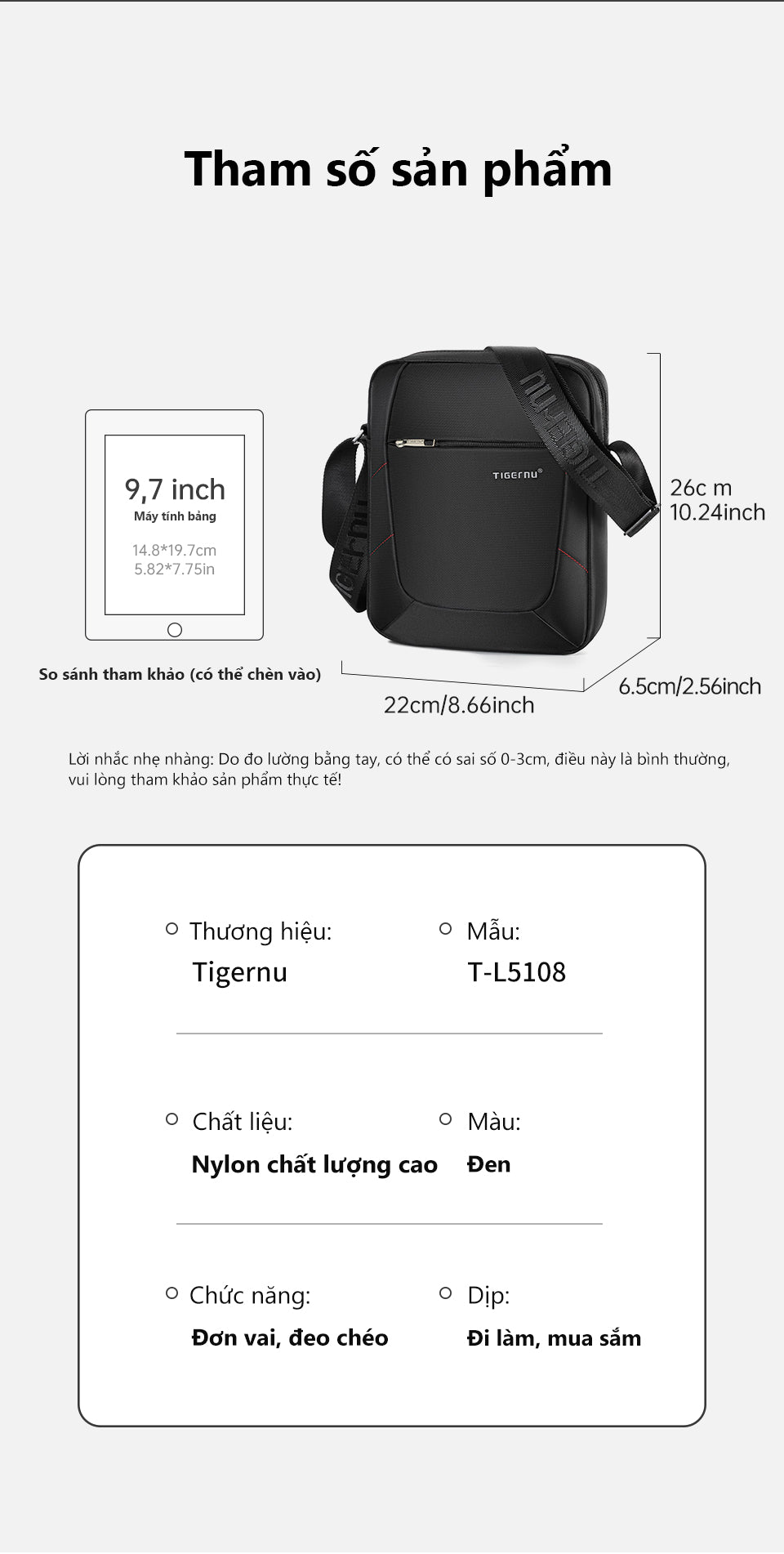 Tham số sản phẩm

9,7 inch
Máy tính bảng
14.8*19.7cm
5.82*7.75in

So sánh tham khảo (có thể chèn vào)

TIGERNU®

26c m
10.24inch

6.5cm/2.56inch

22cm/8.66inch

Lời nhắc nhẹ nhàng: Do đo lường bằng tay, có thể có sai số 0-3cm, điều này là bình thường, vui lòng tham khảo sản phẩm thực tế!

Thương hiệu:
Tigernu

Mẫu:
T-L5108

Chất liệu:
Nylon chất lượng cao

Màu:
Đen

Chức năng:
Đơn vai, đeo chéo

Dịp:
Đi làm, mua sắm